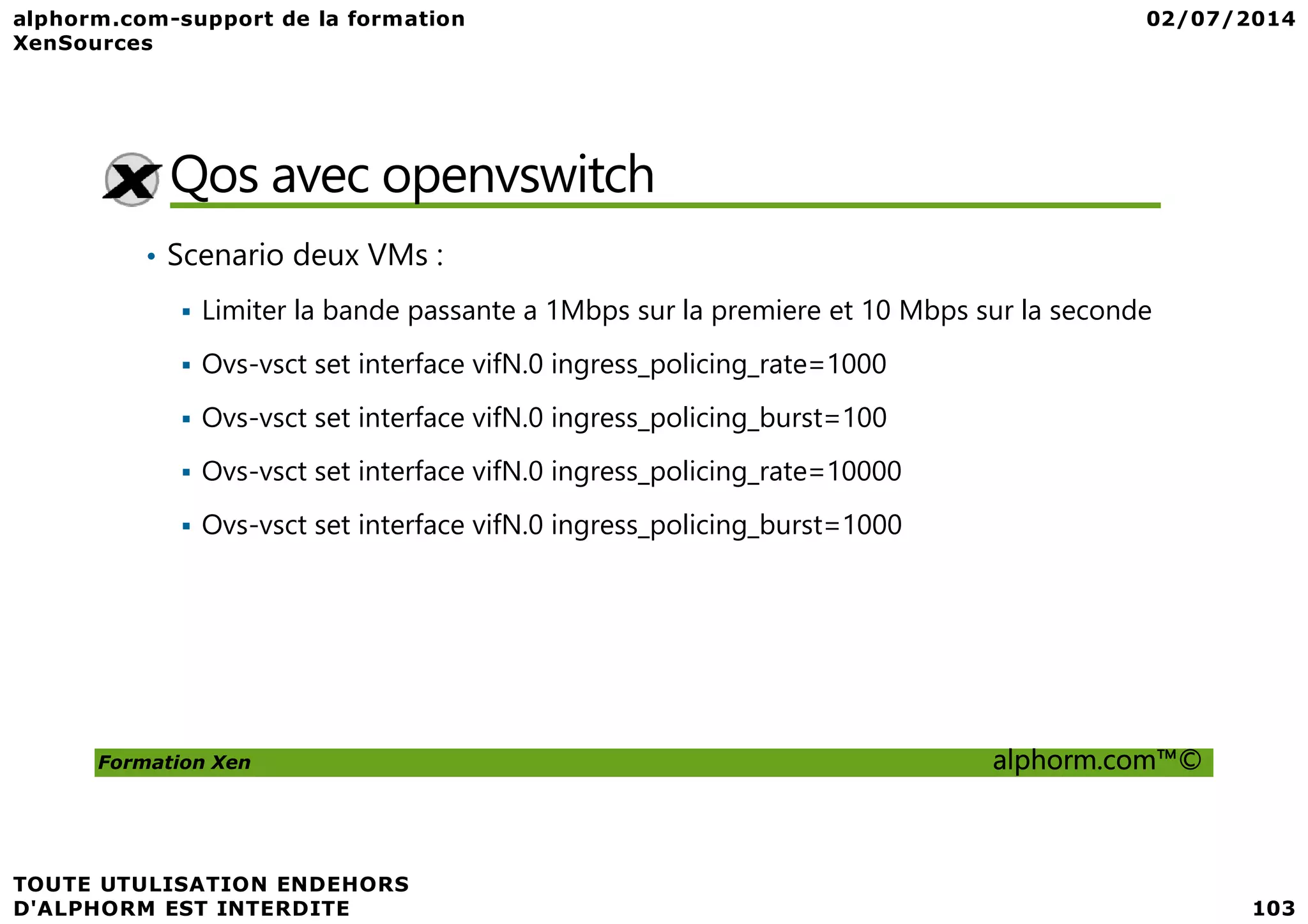 alphorm.com-support de la formation XenSources

02/07/2014

Qos avec openvswitch

• Scenario deux VMs :

▪ Limiter la bande passante a 1Mbps sur la premiere et 10 Mbps sur la seconde

▪ Ovs-vsct set interface vifN.0 ingress_policing_rate=1000

▪ Ovs-vsct set interface vifN.0 ingress_policing_burst=100

▪ Ovs-vsct set interface vifN.0 ingress_policing_rate=10000

▪ Ovs-vsct set interface vifN.0 ingress_policing_burst=1000

Formation Xen

alphorm.com™©

TOUTE UTULISATION ENDEHORS D'ALPHORM EST INTERDITE

103